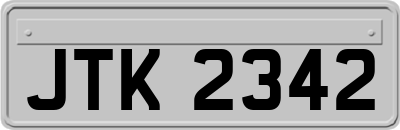 JTK 2342